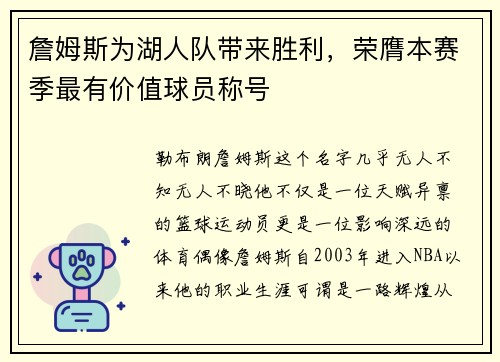 詹姆斯为湖人队带来胜利，荣膺本赛季最有价值球员称号

勒布朗詹姆斯这个名字几乎无人不知无人不晓他不仅是一位天赋异禀的篮球运动员更是一位影响深远的体育偶像詹姆斯自2003年进入NBA以来他的职业生涯可谓是一路辉煌从